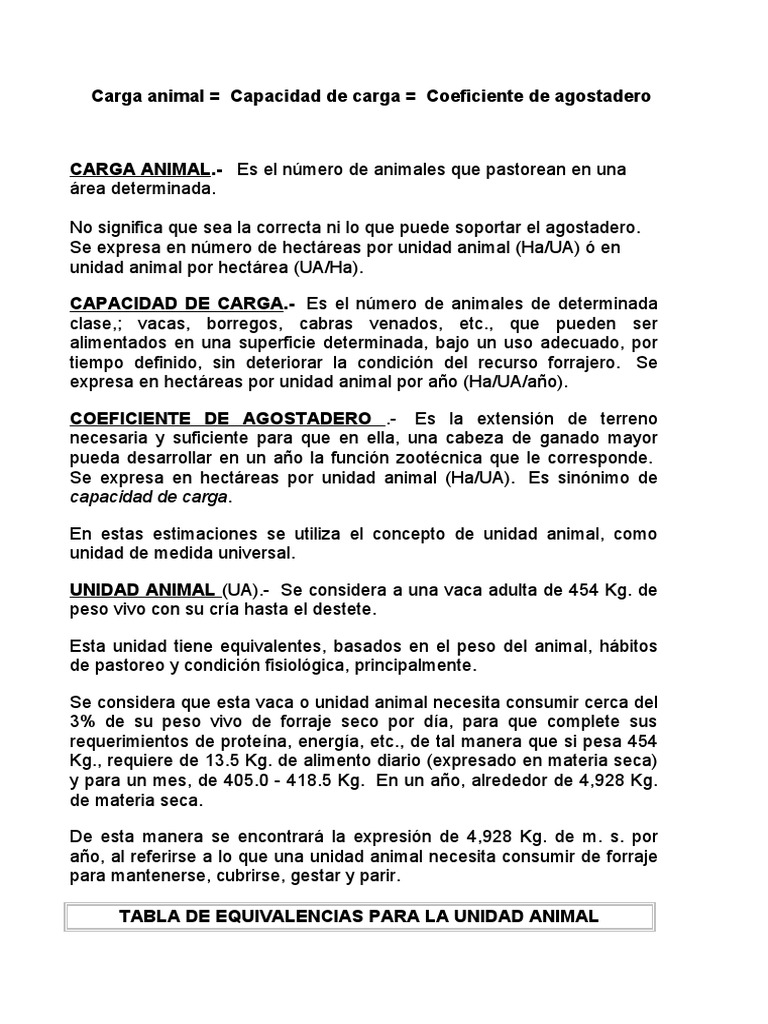 Carga animal = Capacidad de carga = Coeficiente de agostadero

CARGA ANIMAL.- Es el número de animales que pastorean en una área determinada.

No significa que sea la correcta ni lo que puede soportar el agostadero. Se expresa en número de hectáreas por unidad animal (Ha/UA) ó en unidad animal por hectárea (UA/Ha).

CAPACIDAD DE CARGA.- Es el número de animales de determinada clase,; vacas, borregos, cabras venados, etc., que pueden ser alimentados en una superficie determinada, bajo un uso adecuado, por tiempo definido, sin deteriorar la condición del recurso forrajero. Se expresa en hectáreas por unidad animal por año (Ha/UA/año).

COEFICIENTE DE AGOSTADERO .- Es la extensión de terreno necesaria y suficiente para que en ella, una cabeza de ganado mayor pueda desarrollar en un año la función zootécnica que le corresponde. Se expresa en hectáreas por unidad animal (Ha/UA). Es sinónimo de capacidad de carga.

En estas estimaciones se utiliza el concepto de unidad animal, como unidad de medida universal.

UNIDAD ANIMAL (UA).- Se considera a una vaca adulta de 454 Kg. de peso vivo con su cría hasta el destete.

Esta unidad tiene equivalentes, basados en el peso del animal, hábitos de pastoreo y condición fisiológica, principalmente.

Se considera que esta vaca o unidad animal necesita consumir cerca del 3% de su peso vivo de forraje seco por día, para que complete sus requerimientos de proteína, energía, etc., de tal manera que si pesa 454 Kg., requiere de 13.5 Kg. de alimento diario (expresado en materia seca) y para un mes, de 405.0 - 418.5 Kg. En un año, alrededor de 4,928 Kg. de materia seca.

De esta manera se encontrará la expresión de 4,928 Kg. de m. s. por año, al referirse a lo que una unidad animal necesita consumir de forraje para mantenerse, cubrirse, gestar y parir.

TABLA DE EQUIVALENCIAS PARA LA UNIDAD ANIMAL